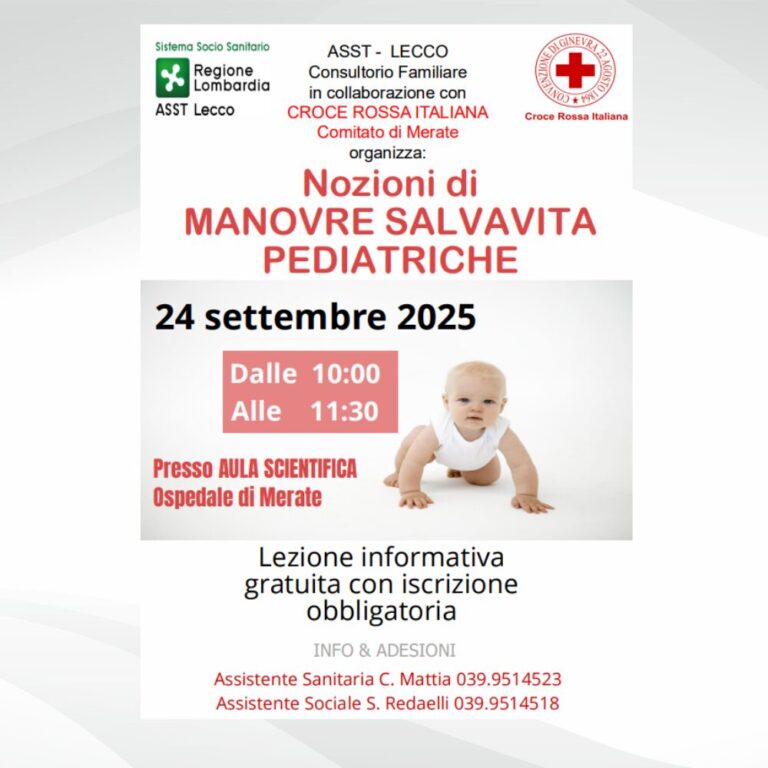 Sistema Socio Sanitario
Regione Lombardia
ASST Lecco

ASST - LECCO
Consultorio Familiare
in collaborazione con
CROCE ROSSA ITALIANA
Comitato di Merate
organizza:

CONVENZIONE DI GINEVRA 22 AGOSTO 1864
Croce Rossa Italiana

Nozioni di
MANOVRE SALVAVITA
PEDIATRICHE

24 settembre 2025

Dalle 10:00
Alle 11:30

Presso AULA SCIENTIFICA
Ospedale di Merate

Lezione informativa gratuita con iscrizione obbligatoria

INFO & ADESIONI

Assistente Sanitaria C. Mattia 039.9514523
Assistente Sociale S. Redaelli 039.9514518